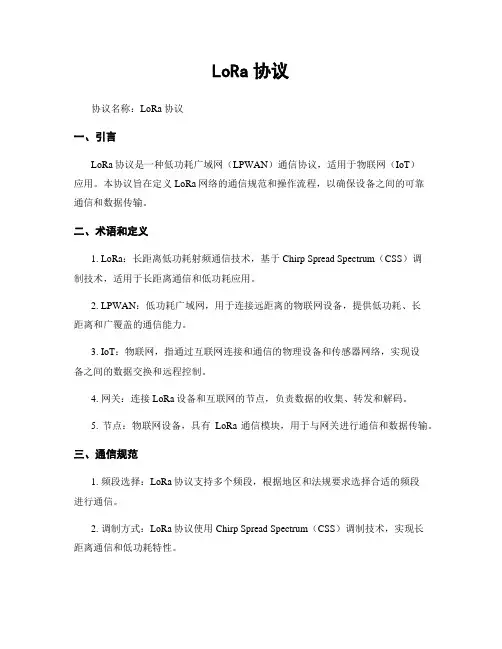 LoRa 协议

协议名称：LoRa 协议

一、引言

LoRa 协议是一种低功耗广域网（LPWAN）通信协议，适用于物联网（IoT）应用。本协议旨在定义 LoRa 网络的通信规范和操作流程，以确保设备之间的可靠通信和数据传输。

二、术语和定义

1. LoRa：长距离低功耗射频通信技术，基于 Chirp Spread Spectrum（CSS）调制技术，适用于长距离通信和低功耗应用。

2. LPWAN：低功耗广域网，用于连接远距离的物联网设备，提供低功耗、长距离和广覆盖的通信能力。

3. IoT：物联网，指通过互联网连接和通信的物理设备和传感器网络，实现设备之间的数据交换和远程控制。

4. 网关：连接 LoRa 设备和互联网的节点，负责数据的收集、转发和解码。

5. 节点：物联网设备，具有 LoRa 通信模块，用于与网关进行通信和数据传输。

三、通信规范

1. 频段选择：LoRa 协议支持多个频段，根据地区和法规要求选择合适的频段进行通信。

2. 调制方式：LoRa 协议使用 Chirp Spread Spectrum（CSS）调制技术，实现长距离通信和低功耗特性。